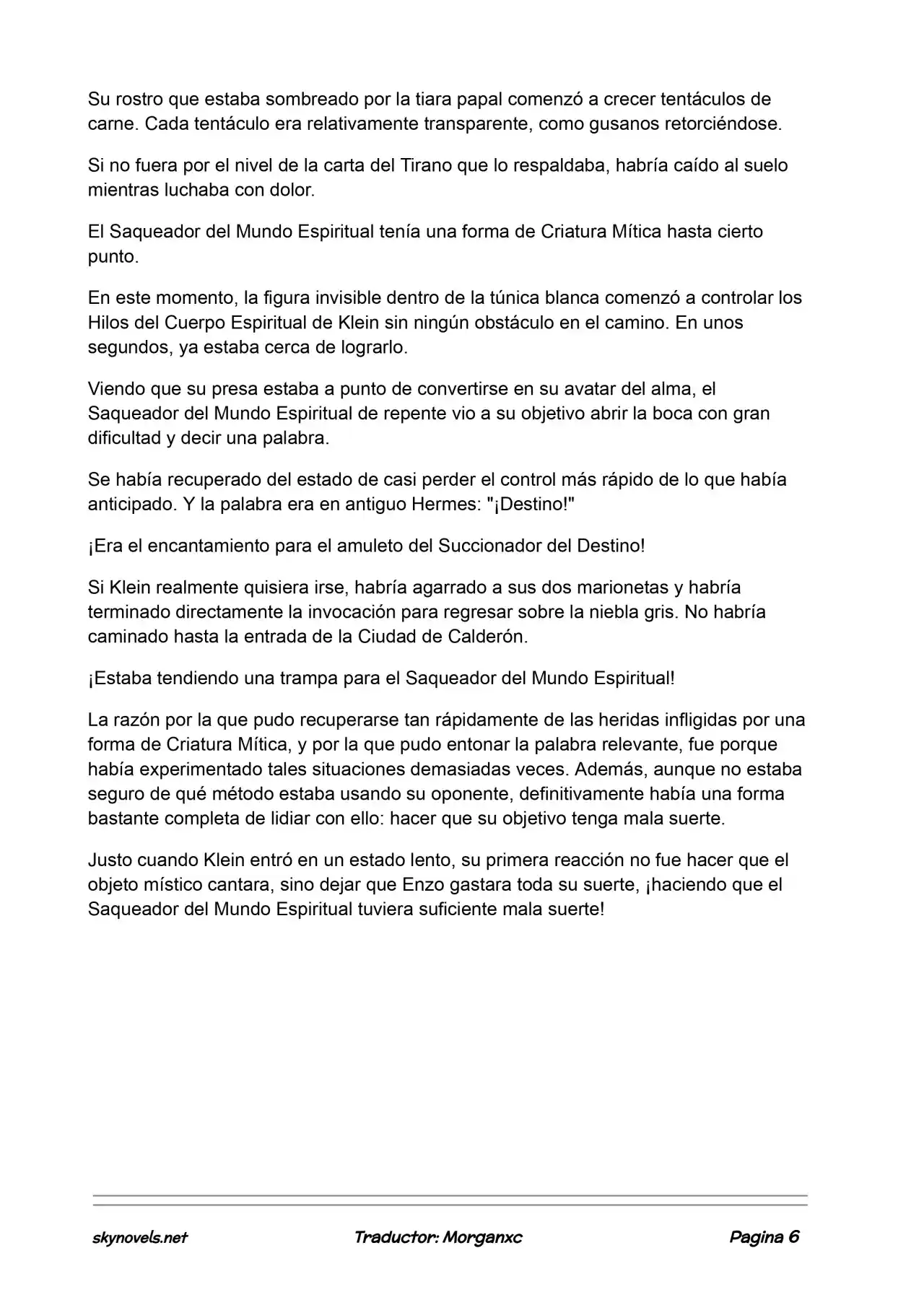 Su rostro que estaba sombreado por la tiara papal comenzó a crecer tentáculos de carne. Cada tentáculo era relativamente transparente, como gusanos retorciéndose.

Si no fuera por el nivel de la carta del Tirano que lo respaldaba, habría caído al suelo mientras luchaba con dolor.

El Saqueador del Mundo Espiritual tenía una forma de Criatura Mítica hasta cierto punto.

En este momento, la figura invisible dentro de la túnica blanca comenzó a controlar los Hilos del Cuerpo Espiritual de Klein sin ningún obstáculo en el camino. En unos segundos, ya estaba cerca de lograrlo.

Viendo que su presa estaba a punto de convertirse en su avatar del alma, el Saqueador del Mundo Espiritual de repente vio a su objetivo abrir la boca con gran dificultad y decir una palabra.

Se había recuperado del estado de casi perder el control más rápido de lo que había anticipado. Y la palabra era en antiguo Hermes: "¡Destino!"

¡Era el encantamiento para el amuleto del Succionador del Destino!

Si Klein realmente quisiera irse, habría agarrado a sus dos marionetas y habría terminado directamente la invocación para regresar sobre la niebla gris. No habría caminado hasta la entrada de la Ciudad de Calderón.

¡Estaba tendiendo una trampa para el Saqueador del Mundo Espiritual!

La razón por la que pudo recuperarse tan rápidamente de las heridas infligidas por una forma de Criatura Mítica, y por la que pudo entonar la palabra relevante, fue porque había experimentado tales situaciones demasiadas veces. Además, aunque no estaba seguro de qué método estaba usando su oponente, definitivamente había una forma bastante completa de lidiar con ello: hacer que su objetivo tenga mala suerte.

Justo cuando Klein entró en un estado lento, su primera reacción no fue hacer que el objeto místico cantara, sino dejar que Enzo gastara toda su suerte, ¡haciendo que el Saqueador del Mundo Espiritual tuviera suficiente mala suerte!

skynovels.net Traductor: Morganxc Pagina 6